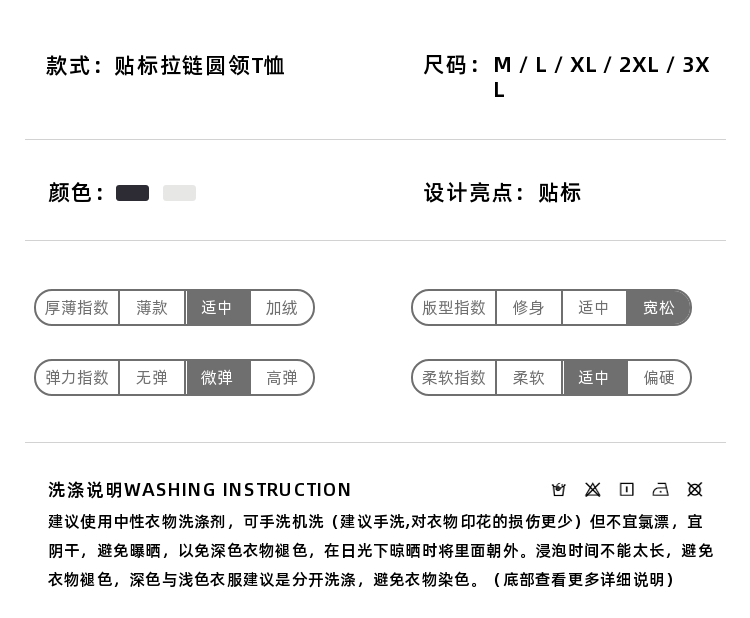 款式：贴标拉链圆领T恤

尺码：M / L / XL / 2XL / 3XL

颜色：

设计亮点：贴标

厚薄指数 薄款 适中 加绒

版型指数 修身 适中 宽松

弹力指数 无弹 微弹 高弹

柔软指数 柔软 适中 偏硬

洗涤说明WASHING INSTRUCTION

建议使用中性衣物洗涤剂，可手洗机洗（建议手洗,对衣物印花的损伤更少）但不宜氯漂，宜阴干，避免曝晒，以免深色衣物褪色，在日光下晾晒时将里面朝外。浸泡时间不能太长，避免衣物褪色，深色与浅色衣服建议是分开洗涤，避免衣物染色。（底部查看更多详细说明）